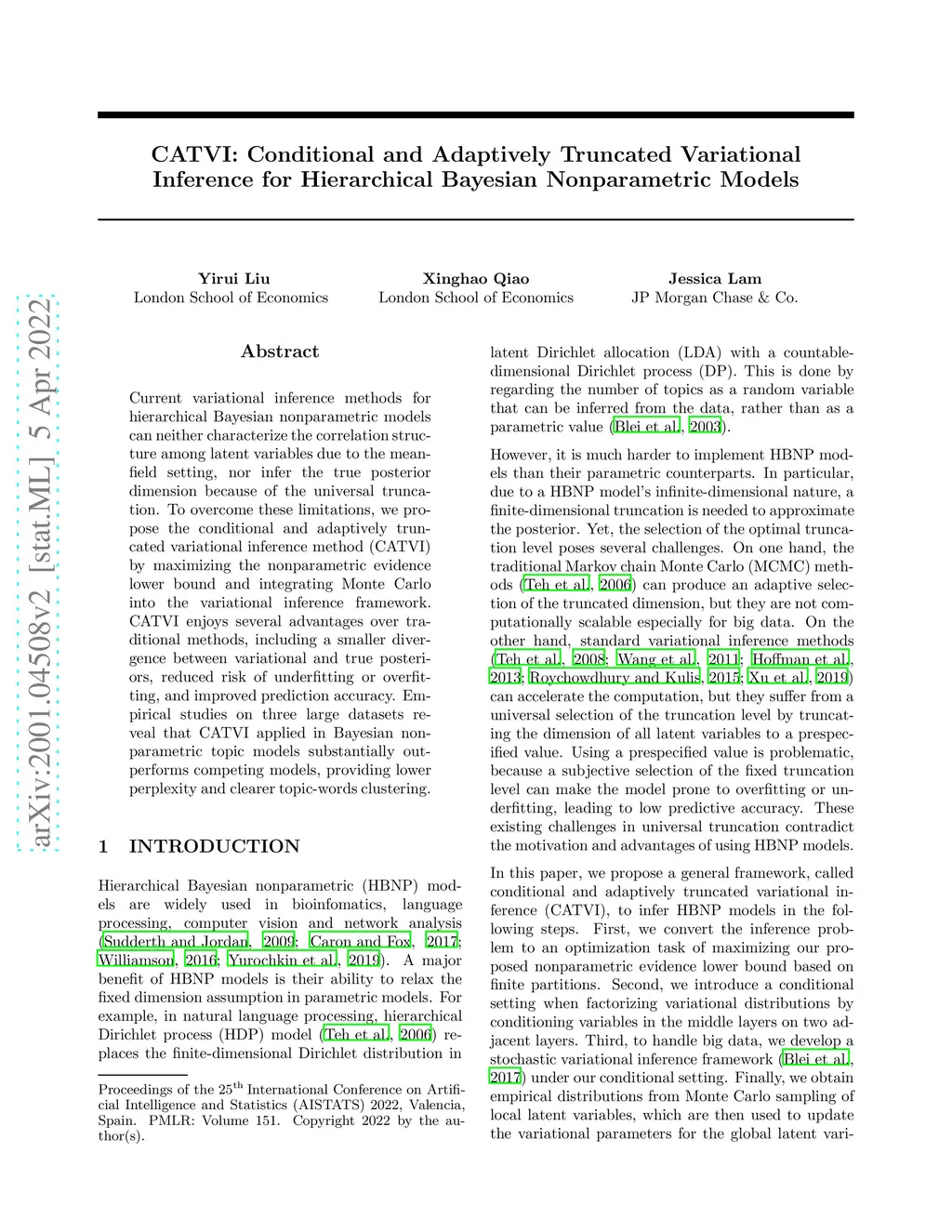 arXiv:2001.04508v2 [stat.ML] 5 Apr 2022

CATVI: Conditional and Adaptively Truncated Variational Inference for Hierarchical Bayesian Nonparametric Models

Yirui Liu
London School of Economics

Xinghao Qiao
London School of Economics

Jessica Lam
JP Morgan Chase & Co.

Abstract

Current variational inference methods for hierarchical Bayesian nonparametric models can neither characterize the correlation structure among latent variables due to the mean-field setting, nor infer the true posterior dimension because of the universal truncation. To overcome these limitations, we propose the conditional and adaptively truncated variational inference method (CATVI) by maximizing the nonparametric evidence lower bound and integrating Monte Carlo into the variational inference framework. CATVI enjoys several advantages over traditional methods, including a smaller divergence between variational and true posteriors, reduced risk of underfitting or overfitting, and improved prediction accuracy. Empirical studies on three large datasets reveal that CATVI applied in Bayesian nonparametric topic models substantially outperforms competing models, providing lower perplexity and clearer topic-words clustering.

1 INTRODUCTION

Hierarchical Bayesian nonparametric (HBNP) models are widely used in bioinfomatics, language processing, computer vision and network analysis (Sudderth and Jordan, 2009; Caron and Fox, 2017; Williamson, 2016; Yurochkin et al., 2019). A major benefit of HBNP models is their ability to relax the fixed dimension assumption in parametric models. For example, in natural language processing, hierarchical Dirichlet process (HDP) model (Teh et al., 2006) replaces the finite-dimensional Dirichlet distribution in

Proceedings of the 25$^{th}$ International Conference on Artificial Intelligence and Statistics (AISTATS) 2022, Valencia, Spain. PMLR: Volume 151. Copyright 2022 by the author(s).

latent Dirichlet allocation (LDA) with a countable-dimensional Dirichlet process (DP). This is done by regarding the number of topics as a random variable that can be inferred from the data, rather than as a parametric value (Blei et al., 2003).

However, it is much harder to implement HBNP models than their parametric counterparts. In particular, due to a HBNP model's infinite-dimensional nature, a finite-dimensional truncation is needed to approximate the posterior. Yet, the selection of the optimal truncation level poses several challenges. On one hand, the traditional Markov chain Monte Carlo (MCMC) methods (Teh et al., 2006) can produce an adaptive selection of the truncated dimension, but they are not computationally scalable especially for big data. On the other hand, standard variational inference methods (Teh et al., 2008; Wang et al., 2011; Hoffman et al., 2013; Roychowdhury and Kulis, 2015; Xu et al., 2019) can accelerate the computation, but they suffer from a universal selection of the truncation level by truncating the dimension of all latent variables to a prespecified value. Using a prespecified value is problematic, because a subjective selection of the fixed truncation level can make the model prone to overfitting or underfitting, leading to low predictive accuracy. These existing challenges in universal truncation contradict the motivation and advantages of using HBNP models.

In this paper, we propose a general framework, called conditional and adaptively truncated variational inference (CATVI), to infer HBNP models in the following steps. First, we convert the inference problem to an optimization task of maximizing our proposed nonparametric evidence lower bound based on finite partitions. Second, we introduce a conditional setting when factorizing variational distributions by conditioning variables in the middle layers on two adjacent layers. Third, to handle big data, we develop a stochastic variational inference framework (Blei et al., 2017) under our conditional setting. Finally, we obtain empirical distributions from Monte Carlo sampling of local latent variables, which are then used to update the variational parameters for the global latent vari-